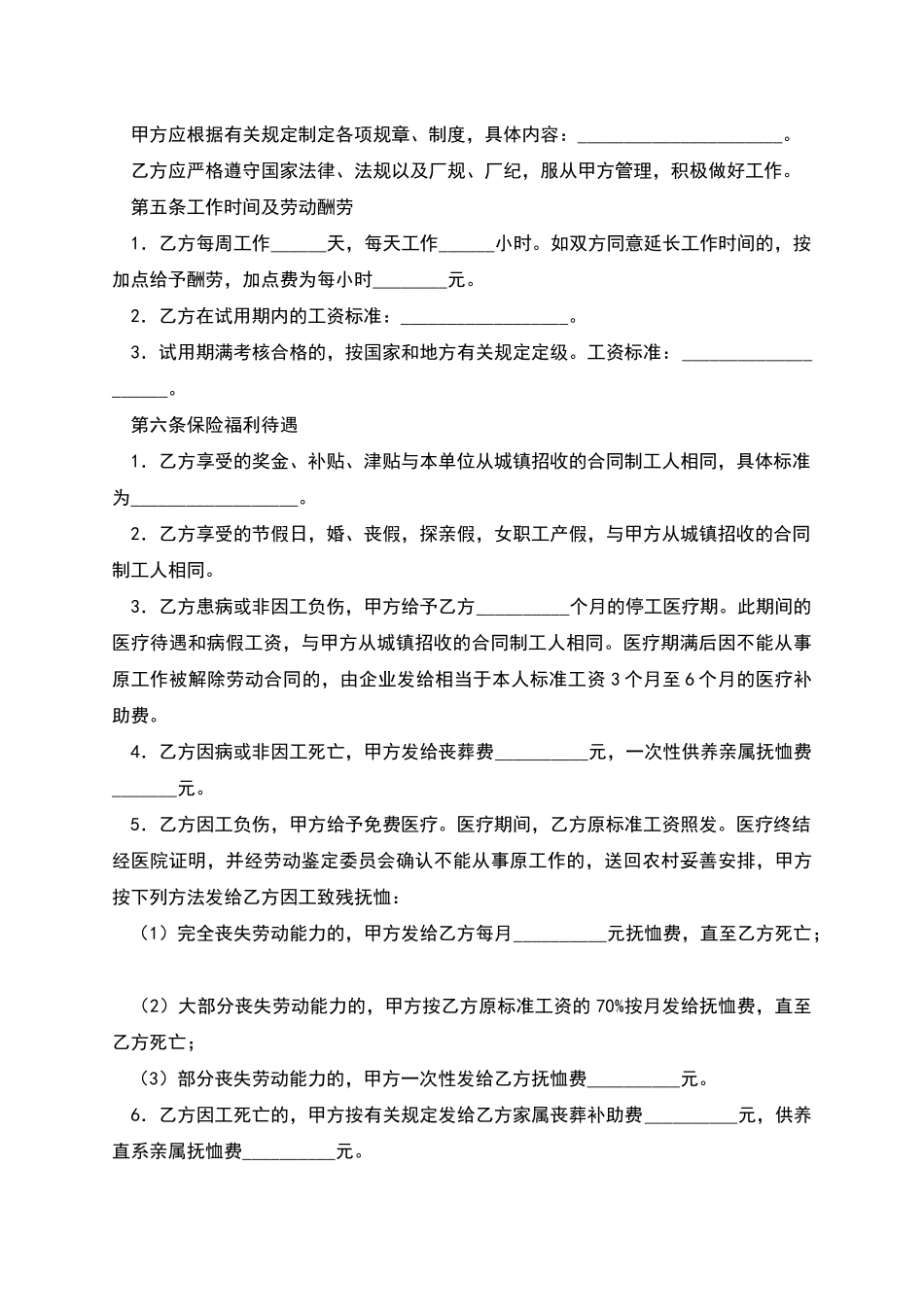 甲方应根据有关规定制定各项规章、制度，具体内容：______________________。

乙方应严格遵守国家法律、法规以及厂规、厂纪，服从甲方管理，积极做好工作。

第五条工作时间及劳动酬劳

1．乙方每周工作______天，每天工作______小时。如双方同意延长工作时间的，按加点给予酬劳，加点费为每小时________元。

2．乙方在试用期内的工资标准：__________________。

3．试用期满考核合格的，按国家和地方有关规定定级。工资标准：____________________。

第六条保险福利待遇

1．乙方享受的奖金、补贴、津贴与本单位从城镇招收的合同制工人相同，具体标准为__________________。

2．乙方享受的节假日，婚、丧假，探亲假，女职工产假，与甲方从城镇招收的合同制工人相同。

3．乙方患病或非因工负伤，甲方给予乙方__________个月的停工医疗期。此期间的医疗待遇和病假工资，与甲方从城镇招收的合同制工人相同。医疗期满后因不能从事原工作被解除劳动合同的，由企业发给相当于本人标准工资 3 个月至 6 个月的医疗补助费。

4．乙方因病或非因工死亡，甲方发给丧葬费__________元，一次性供养亲属抚恤费_______元。

5．乙方因工负伤，甲方给予免费医疗。医疗期间，乙方原标准工资照发。医疗终结经医院证明，并经劳动鉴定委员会确认不能从事原工作的，送回农村妥善安排，甲方按下列方法发给乙方因工致残抚恤：

（1）完全丧失劳动能力的，甲方发给乙方每月__________元抚恤费，直至乙方死亡；

（2）大部分丧失劳动能力的，甲方按乙方原标准工资的 70%按月发给抚恤费，直至乙方死亡；

（3）部分丧失劳动能力的，甲方一次性发给乙方抚恤费__________元。

6．乙方因工死亡的，甲方按有关规定发给乙方家属丧葬补助费__________元，供养直系亲属抚恤费__________元。